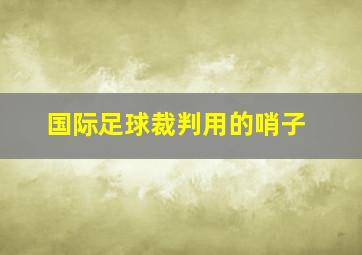 国际足球裁判用的哨子